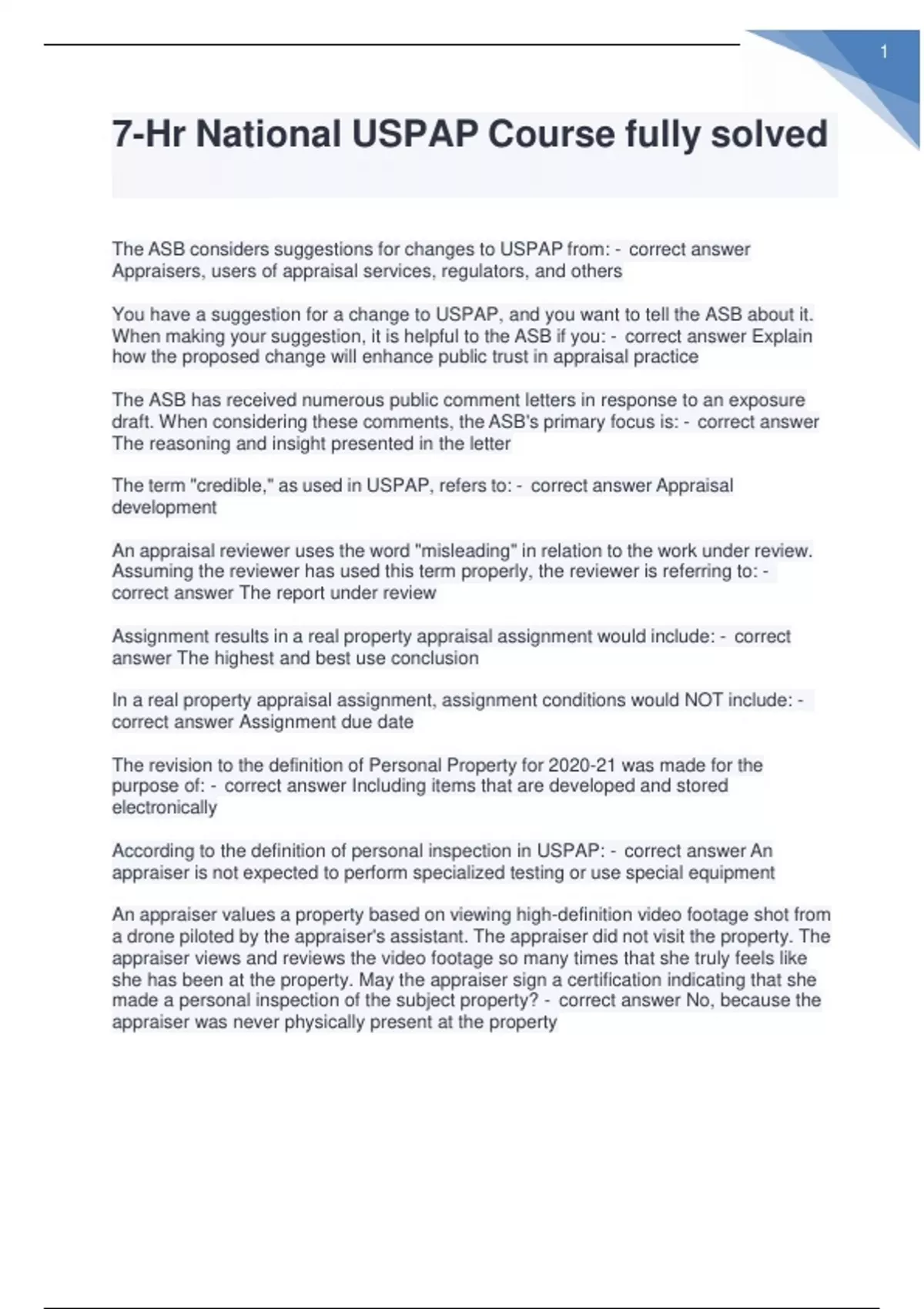 1

7-Hr National USPAP Course fully solved

The ASB considers suggestions for changes to USPAP from: - correct answer Appraisers, users of appraisal services, regulators, and others

You have a suggestion for a change to USPAP, and you want to tell the ASB about it. When making your suggestion, it is helpful to the ASB if you: - correct answer Explain how the proposed change will enhance public trust in appraisal practice

The ASB has received numerous public comment letters in response to an exposure draft. When considering these comments, the ASB's primary focus is: - correct answer The reasoning and insight presented in the letter

The term "credible," as used in USPAP, refers to: - correct answer Appraisal development

An appraisal reviewer uses the word "misleading" in relation to the work under review. Assuming the reviewer has used this term properly, the reviewer is referring to: - correct answer The report under review

Assignment results in a real property appraisal assignment would include: - correct answer The highest and best use conclusion

In a real property appraisal assignment, assignment conditions would NOT include: - correct answer Assignment due date

The revision to the definition of Personal Property for 2020-21 was made for the purpose of: - correct answer Including items that are developed and stored electronically

According to the definition of personal inspection in USPAP: - correct answer An appraiser is not expected to perform specialized testing or use special equipment

An appraiser values a property based on viewing high-definition video footage shot from a drone piloted by the appraiser's assistant. The appraiser did not visit the property. The appraiser views and reviews the video footage so many times that she truly feels like she has been at the property. May the appraiser sign a certification indicating that she made a personal inspection of the subject property? - correct answer No, because the appraiser was never physically present at the property